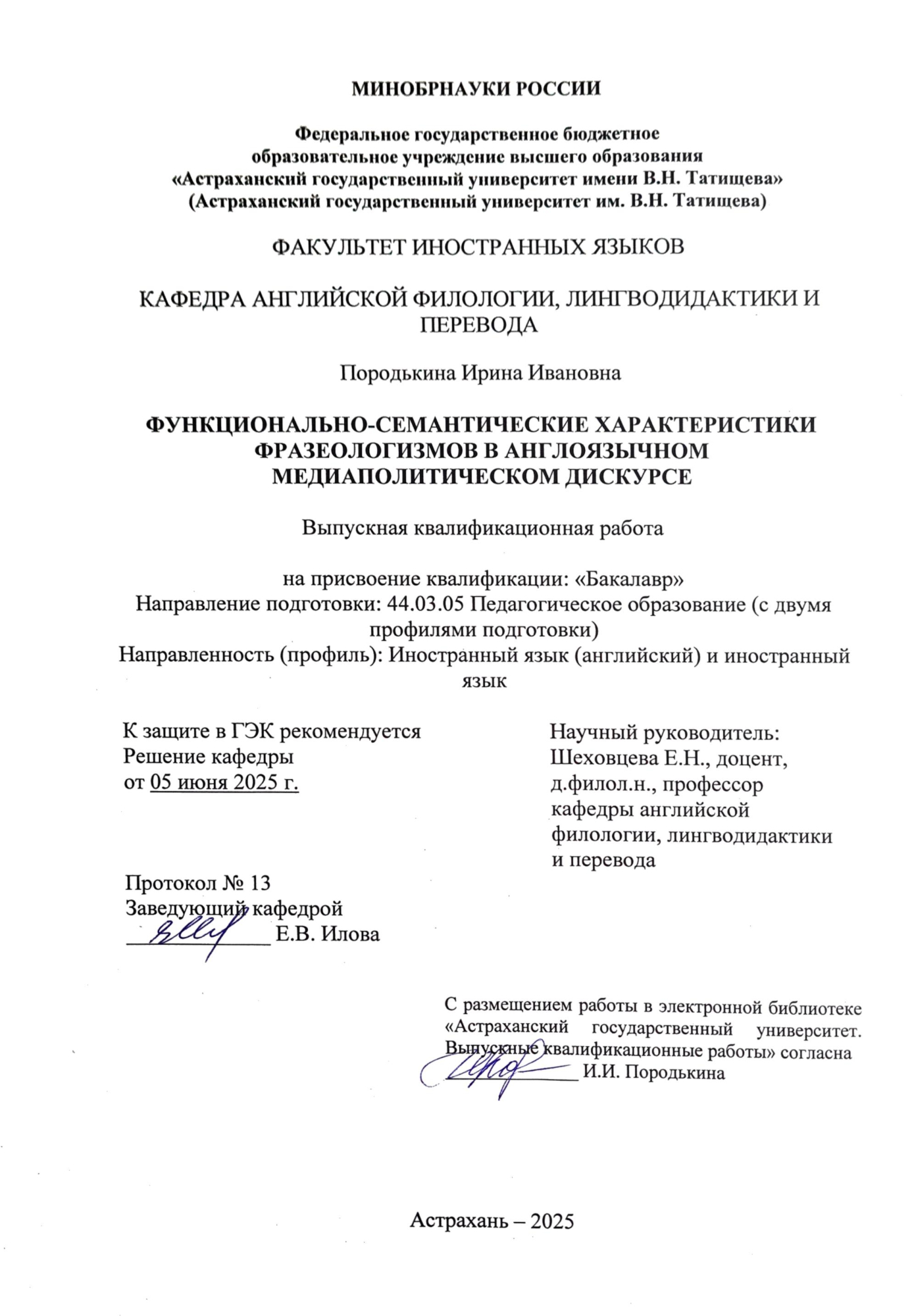 МИНОБРНАУКИ РОССИИ

Федеральное государственное бюджетное образовательное учреждение высшего образования «Астраханский государственный университет имени В.Н. Татищева» (Астраханский государственный университет им. В.Н. Татищева)

ФАКУЛЬТЕТ ИНОСТРАННЫХ ЯЗЫКОВ

КАФЕДРА АНГЛИЙСКОЙ ФИЛОЛОГИИ, ЛИНГВОДИДАКТИКИ И ПЕРЕВОДА

Породькина Ирина Ивановна

ФУНКЦИОНАЛЬНО-СЕМАНТИЧЕСКИЕ ХАРАКТЕРИСТИКИ ФРАЗЕОЛОГИЗМОВ В АНГЛОЯЗЫЧНОМ МЕДИАПОЛИТИЧЕСКОМ ДИСКУРСЕ

Выпускная квалификационная работа

на присвоение квалификации: «Бакалавр»
Направление подготовки: 44.03.05 Педагогическое образование (с двумя профилями подготовки)
Направленность (профиль): Иностранный язык (английский) и иностранный язык

К защите в ГЭК рекомендуется
Решение кафедры
от 05 июня 2025 г.

Протокол № 13
Заведующий кафедрой
____________ Е.В. Илова

Научный руководитель:
Шеховцева Е.Н., доцент, д.филол.н., профессор кафедры английской филологии, лингводидактики и перевода

С размещением работы в электронной библиотеке «Астраханский государственный университет. Выпускные квалификационные работы» согласна
____________ И.И. Породькина

Астрахань – 2025